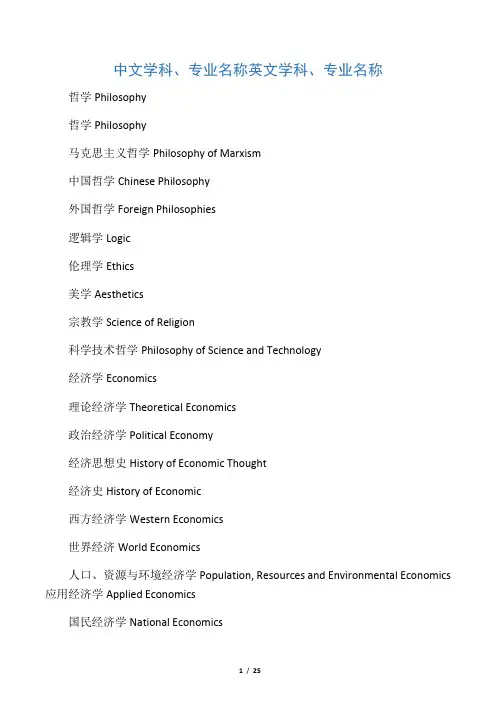 中文学科、专业名称英文学科、专业名称

哲学 Philosophy

哲学 Philosophy

马克思主义哲学 Philosophy of Marxism

中国哲学 Chinese Philosophy

外国哲学 Foreign Philosophies

逻辑学 Logic

伦理学 Ethics

美学 Aesthetics

宗教学 Science of Religion

科学技术哲学 Philosophy of Science and Technology

经济学 Economics

理论经济学 Theoretical Economics

政治经济学 Political Economy

经济思想史 History of Economic Thought

经济史 History of Economic

西方经济学 Western Economics

世界经济 World Economics

人口、资源与环境经济学 Population, Resources and Environmental Economics 应用经济学 Applied Economics

国民经济学 National Economics

1 / 25